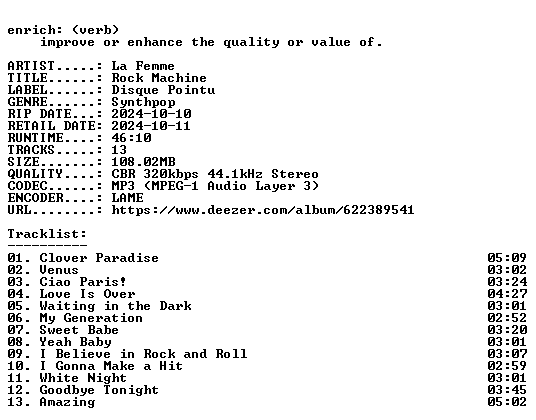 enrich: (verb)
improve or enhance the quality or value of.

ARTIST.....: La Femme
TITLE......: Rock Machine
LABEL......: Disque Pointu
GENRE......: Synthpop
RIP DATE...: 2024-10-10
RETAIL DATE: 2024-10-11
RUNTIME....: 46:10
TRACKS.....: 13
SIZE.......: 108.02MB
QUALITY....: CBR 320kbps 44.1kHz Stereo
CODEC......: MP3 (MPEG-1 Audio Layer 3)
ENCODER....: LAME
URL........: https://www.deezer.com/album/622389541

Tracklist:
----------
01. Clover Paradise 05:09
02. Venus 03:02
03. Ciao Paris! 03:24
04. Love Is Over 04:27
05. Waiting in the Dark 03:01
06. My Generation 02:52
07. Sweet Babe 03:20
08. Yeah Baby 03:01
09. I Believe in Rock and Roll 03:07
10. I Gonna Make a Hit 02:59
11. White Night 03:01
12. Goodbye Tonight 03:45
13. Amazing 05:02